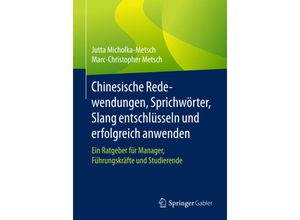 Jutta Micholka-Metsch
Marc-Christopher Metsch

Chinesische Redewendungen, Sprichwörter, Slang entschlüsseln und erfolgreich anwenden

Ein Ratgeber für Manager, Führungskräfte und Studierende

Springer Gabler